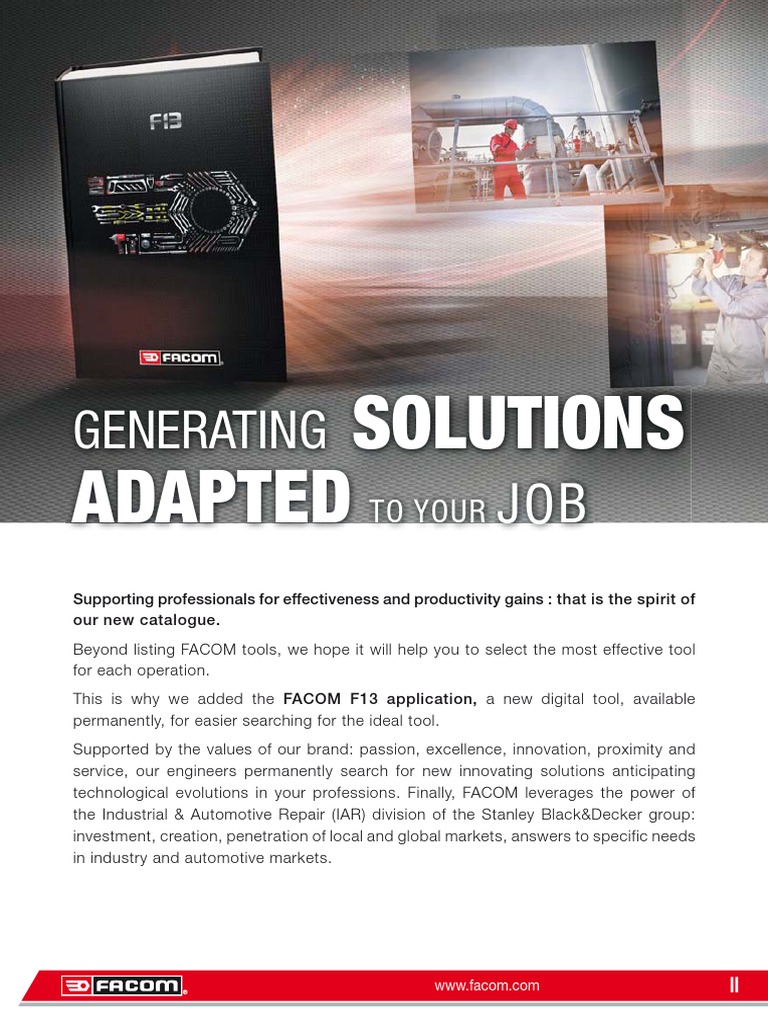 F13

FACOM

GENERATING SOLUTIONS ADAPTED TO YOUR JOB

Supporting professionals for effectiveness and productivity gains : that is the spirit of our new catalogue.

Beyond listing FACOM tools, we hope it will help you to select the most effective tool for each operation.

This is why we added the FACOM F13 application, a new digital tool, available permanently, for easier searching for the ideal tool.

Supported by the values of our brand: passion, excellence, innovation, proximity and service, our engineers permanently search for new innovating solutions anticipating technological evolutions in your professions. Finally, FACOM leverages the power of the Industrial & Automotive Repair (IAR) division of the Stanley Black&Decker group: investment, creation, penetration of local and global markets, answers to specific needs in industry and automotive markets.

FACOM

www.facom.com

II